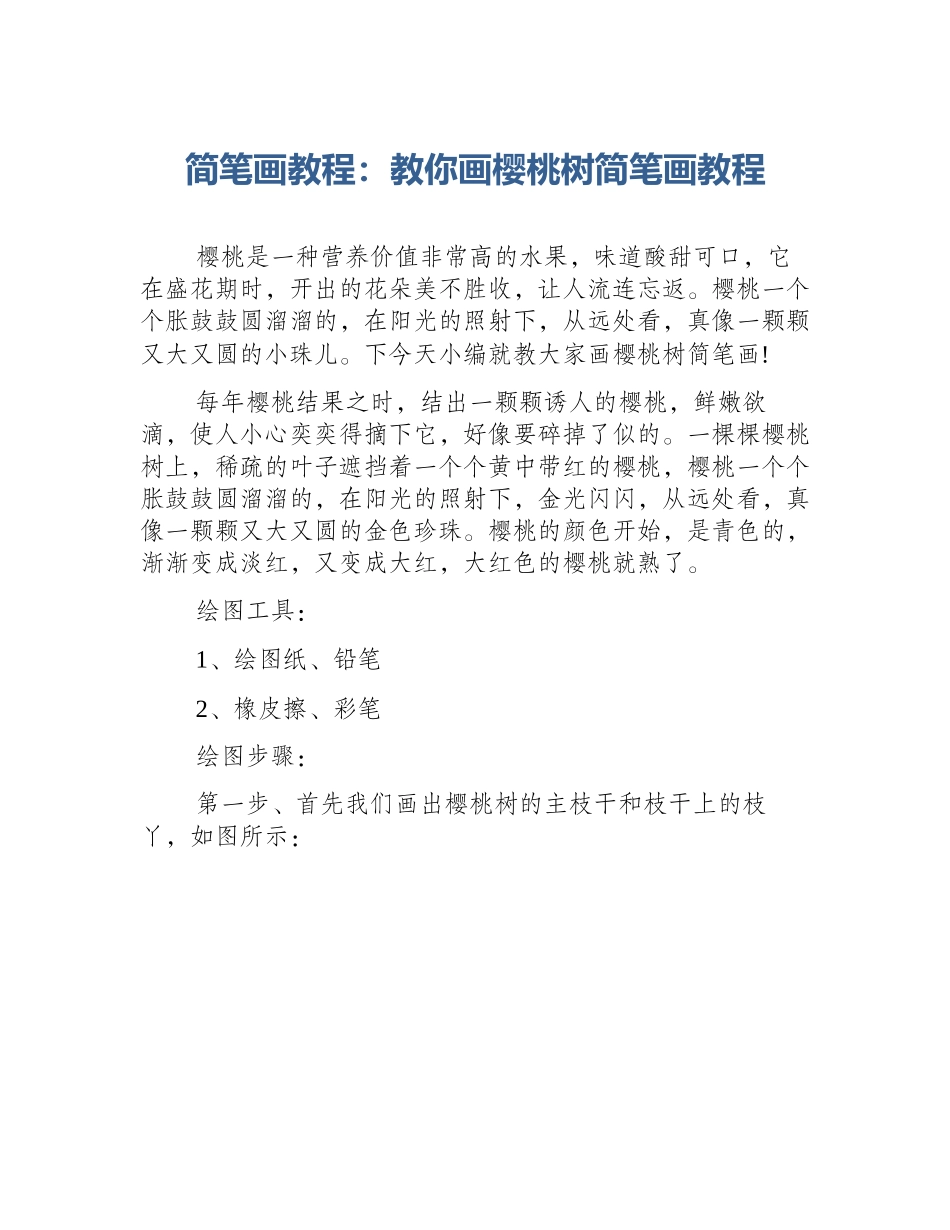 简笔画教程：教你画樱桃树简笔画教程

樱桃是一种营养价值非常高的水果，味道酸甜可口，它在盛花期时，开出的花朵美不胜收，让人流连忘返。樱桃一个个胀鼓鼓圆溜溜的，在阳光的照射下，从远处看，真像一颗颗又大又圆的小珠儿。下今天小编就教大家画樱桃树简笔画!

每年樱桃结果之时，结出一颗颗诱人的樱桃，鲜嫩欲滴，使人小心奕奕得摘下它，好像要碎掉了似的。一棵棵樱桃树上，稀疏的叶子遮挡着一个个黄中带红的樱桃，樱桃一个个胀鼓鼓圆溜溜的，在阳光的照射下，金光闪闪，从远处看，真像一颗颗又大又圆的金色珍珠。樱桃的颜色开始，是青色的，渐渐变成淡红，又变成大红，大红色的樱桃就熟了。

绘图工具：

1、绘图纸、铅笔

2、橡皮擦、彩笔

绘图步骤：

第一步、首先我们画出樱桃树的主枝干和枝干上的枝丫，如图所示：